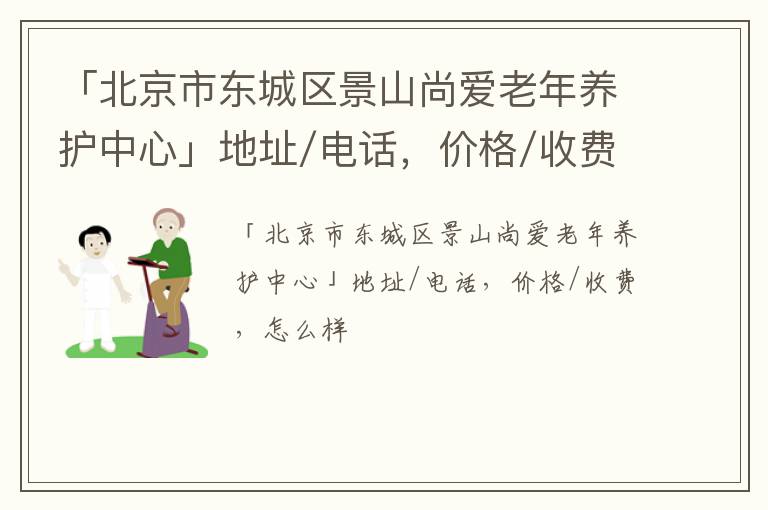 「北京市东城区景山尚爱老年养护中心」地址/电话，价格/收费

「北京市东城区景山尚爱老年养护中心」地址/电话，价格/收费，怎么样